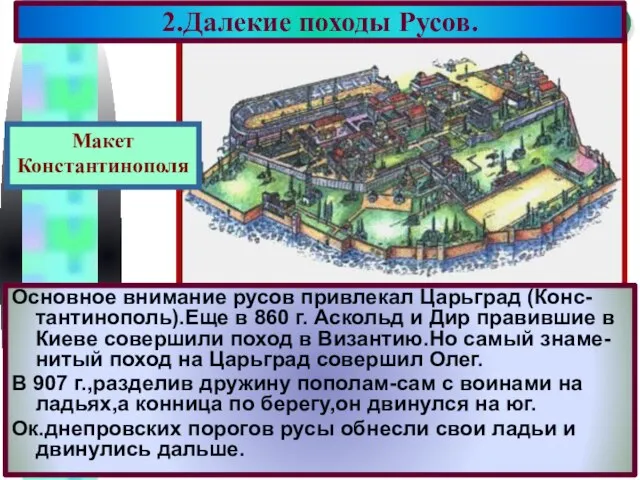 2.Далекие походы Русов.

Макет Константинополя

Основное внимание русов привлекал Царьград (Константинополь).Еще в 860 г. Аскольд и Дир правившие в Киеве совершили поход в Византию.Но самый знаменитый поход на Царьград совершил Олег.

В 907 г.,разделив дружину пополам-сам с воинами на ладьях,а конница по берегу,он двинулся на юг.

Ок.днепровских порогов русы обнесли свои ладьи и двинулись дальше.